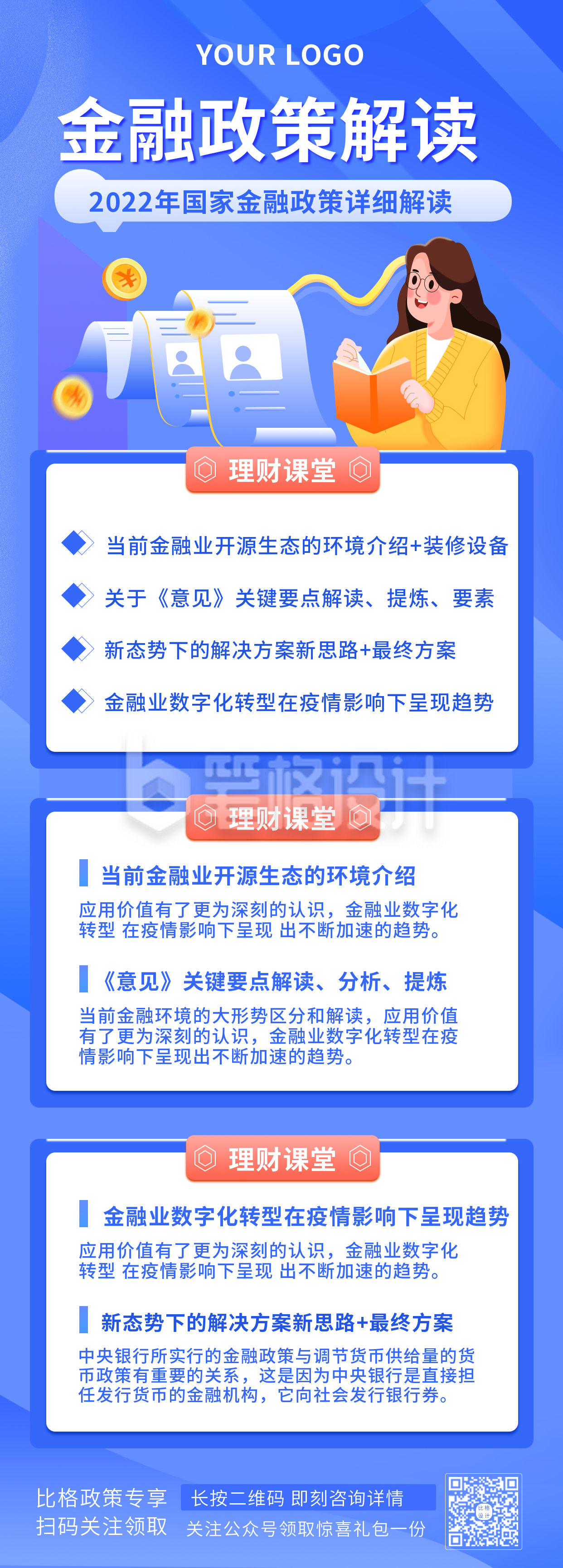 YOUR LOGO

金融政策解读

2022年国家金融政策详细解读

理财课堂

当前金融业开源生态的环境介绍+装修设备

关于《意见》关键要点解读、提炼、要素

新态势下的解决方案新思路+最终方案

金融业数字化转型在疫情影响下呈现趋势

比格设计

理财课堂

当前金融业开源生态的环境介绍

应用价值有了更为深刻的认识，金融业数字化转型 在疫情影响下呈现 出不断加速的趋势。

《意见》关键要点解读、分析、提炼

当前金融环境的大形势区分和解读，应用价值有了更为深刻的认识，金融业数字化转型在疫情影响下呈现出不断加速的趋势。

理财课堂

金融业数字化转型在疫情影响下呈现趋势

应用价值有了更为深刻的认识，金融业数字化转型 在疫情影响下呈现 出不断加速的趋势。

新态势下的解决方案新思路+最终方案

中央银行所实行的金融政策与调节货币供给量的货币政策有重要的关系，这是因为中央银行是直接担任发行货币的金融机构，它向社会发行银行券。

比格政策专享
扫码关注领取

长按二维码 即刻咨询详情
关注公众号领取惊喜礼包一份

比格设计